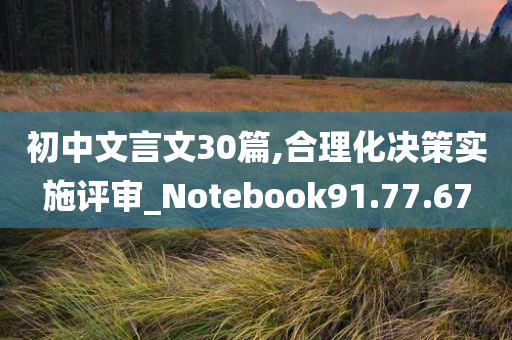 初中文言文30篇,合理化决策实施评审_Notebook91.77.67